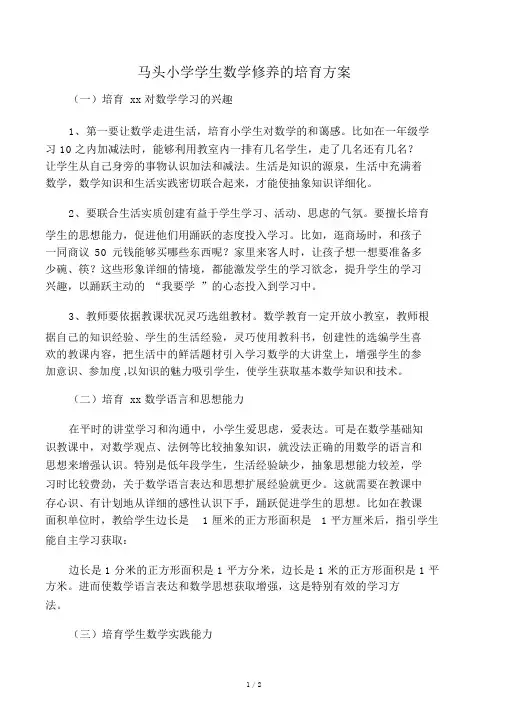 马头小学学生数学修养的培育方案

（一）培育 xx 对数学学习的兴趣

1、第一要让数学走进生活，培育小学生对数学的和蔼感。比如在一年级学习 10 之内加减法时，能够利用教室内一排有几名学生，走了几名还有几名？让学生从自己身旁的事物认识加法和减法。生活是知识的源泉，生活中充满着数学，数学知识和生活实践密切联合起来，才能使抽象知识详细化。

2、要联合生活实质创建有益于学生学习、活动、思虑的气氛。要擅长培育学生的思想能力，促进他们用踊跃的态度投入学习。比如，逛商场时，和孩子一同商议 50 元钱能够买哪些东西呢？家里来客人时，让孩子想一想要准备多少碗、筷？这些形象详细的情境，都能激发学生的学习欲念，提升学生的学习兴趣，以踊跃主动的 “我要学 ”的心态投入到学习中。

3、教师要依据教课状况灵巧选组教材。数学教育一定开放小教室，教师根据自己的知识经验、学生的生活经验，灵巧使用教科书，创建性的选编学生喜欢的教课内容，把生活中的鲜活题材引入学习数学的大讲堂上，增强学生的参加意识、参加度 ,以知识的魅力吸引学生，使学生获取基本数学知识和技术。

（二）培育 xx 数学语言和思想能力

在平时的讲堂学习和沟通中，小学生爱思虑，爱表达。可是在数学基础知识教课中，对数学观点、法例等比较抽象知识，就没法正确的用数学的语言和思想来增强认识。特别是低年段学生，生活经验缺少，抽象思想能力较差，学习时比较费劲，关于数学语言表达和思想扩展经验就更少。这就需要在教课中存心识、有计划地从详细的感性认识下手，踊跃促进学生的思想。比如在教课面积单位时，教给学生边长是 1 厘米的正方形面积是 1 平方厘米后，指引学生能自主学习获取：

边长是 1 分米的正方形面积是 1 平方分米，边长是 1 米的正方形面积是 1 平方米。进而使数学语言表达和数学思想获取增强，这是特别有效的学习方法。

（三）培育学生数学实践能力

1 / 2